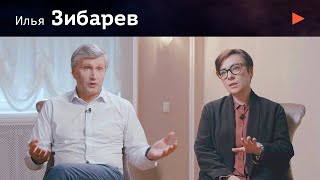 Илья Зибарев